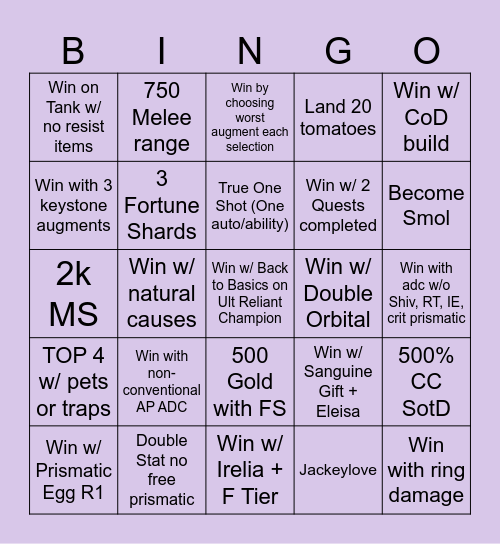 | B | I | N | G | O |
|---|---|---|---|---|
| Win on Tank w/ no resist items | 750 Melee range | Win by choosing worst augment each selection | Land 20 tomatoes | Win w/ CoD build |
| Win with 3 keystone augments | 3 Fortune Shards | True One Shot (One auto/ability) | Win w/ 2 Quests completed | Become Smol |
| 2k MS | Win w/ natural causes | Win w/ Back to Basics on Ult Reliant Champion | Win w/ Double Orbital | Win with adc w/o Shiv, RT, IE, crit prismatic |
| TOP 4 w/ pets or traps | Win with non-conventional AP ADC | 500 Gold with FS | Win w/ Sanguine Gift + Eleisa | 500% CC SotD |
| Win w/ Prismatic Egg R1 | Double Stat no free prismatic | Win w/ Irelia + F Tier | Jackeylove | Win with ring damage |